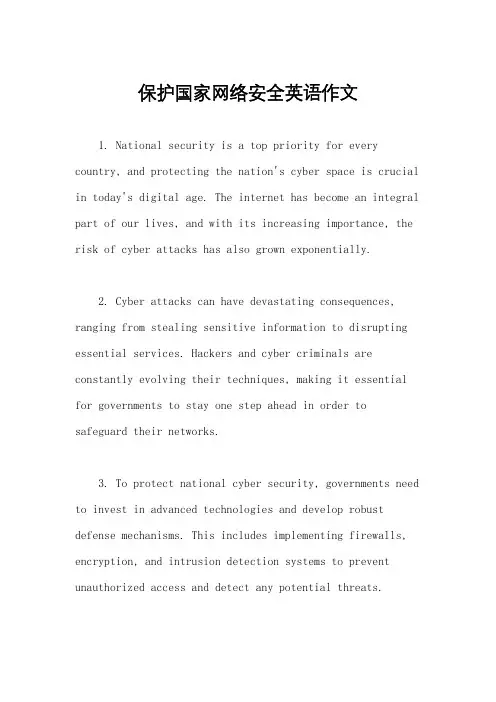 保护国家网络安全英语作文

1. National security is a top priority for every country, and protecting the nation's cyber space is crucial in today's digital age. The internet has become an integral part of our lives, and with its increasing importance, the risk of cyber attacks has also grown exponentially.

2. Cyber attacks can have devastating consequences, ranging from stealing sensitive information to disrupting essential services. Hackers and cyber criminals are constantly evolving their techniques, making it essential for governments to stay one step ahead in order to safeguard their networks.

3. To protect national cyber security, governments need to invest in advanced technologies and develop robust defense mechanisms. This includes implementing firewalls, encryption, and intrusion detection systems to prevent unauthorized access and detect any potential threats.